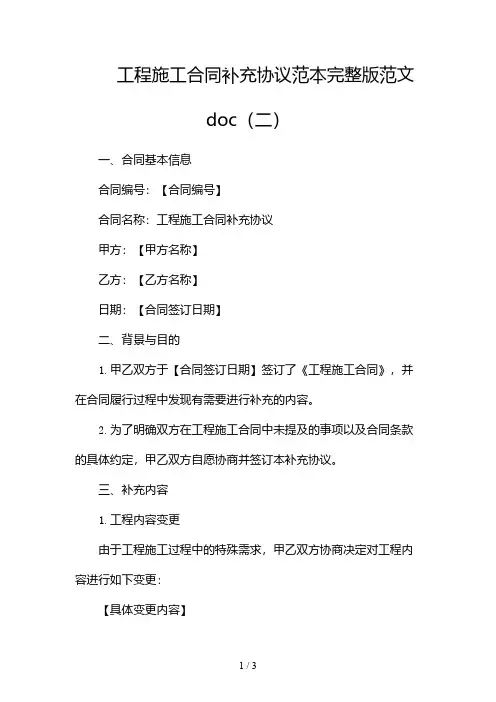 工程施工合同补充协议范本完整版范文 doc（二）

一、合同基本信息

合同编号：【合同编号】

合同名称：工程施工合同补充协议

甲方：【甲方名称】

乙方：【乙方名称】

日期：【合同签订日期】

二、背景与目的

1. 甲乙双方于【合同签订日期】签订了《工程施工合同》，并在合同履行过程中发现有需要进行补充的内容。

2. 为了明确双方在工程施工合同中未提及的事项以及合同条款的具体约定，甲乙双方自愿协商并签订本补充协议。

三、补充内容

1. 工程内容变更

由于工程施工过程中的特殊需求，甲乙双方协商决定对工程内容进行如下变更：

【具体变更内容】

1 / 3